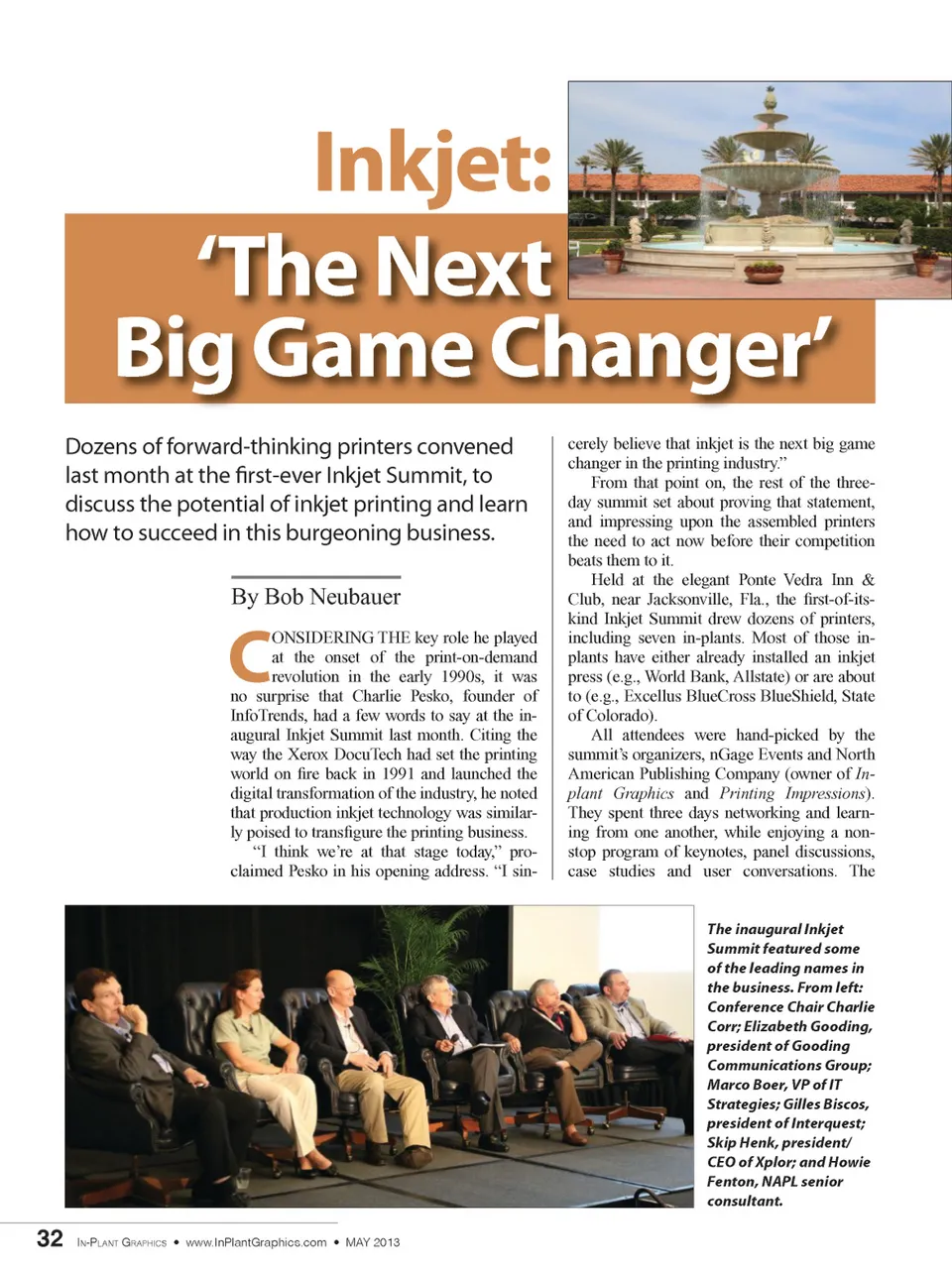 Inkjet:
'The Next Big Game Changer'

Dozens of forward-thinking printers convened last month at the first-ever Inkjet Summit, to discuss the potential of inkjet printing and learn how to succeed in this burgeoning business.

By Bob Neubauer

CONSIDERING THE key role he played at the onset of the print-on-demand revolution in the early 1990s, it was no surprise that Charlie Pesko, founder of InfoTrends, had a few words to say at the inaugural Inkjet Summit last month. Citing the way the Xerox DocuTech had set the printing world on fire back in 1991 and launched the digital transformation of the industry, he noted that production inkjet technology was similarly poised to transfigure the printing business.

"I think we're at that stage today," proclaimed Pesko in his opening address. "I sincerely believe that inkjet is the next big game changer in the printing industry."

From that point on, the rest of the three-day summit set about proving that statement, and impressing upon the assembled printers the need to act now before their competition beats them to it.

Held at the elegant Ponte Vedra Inn & Club, near Jacksonville, Fla., the first-of-its-kind Inkjet Summit drew dozens of printers, including seven in-plants. Most of those in-plants have either already installed an inkjet press (e.g., World Bank, Allstate) or are about to (e.g., Excellus BlueCross BlueShield, State of Colorado).

All attendees were hand-picked by the summit's organizers, nGage Events and North American Publishing Company (owner of In-plant Graphics and Printing Impressions). They spent three days networking and learning from one another, while enjoying a non-stop program of keynotes, panel discussions, case studies and user conversations. The

The inaugural Inkjet Summit featured some of the leading names in the business. From left: Conference Chair Charlie Corr; Elizabeth Gooding, president of Gooding Communications Group; Marco Boer, VP of IT Strategies; Gilles Biscos, president of Interquest; Skip Henk, president/CEO of Xplor; and Howie Fenton, NAPL senior consultant.

32 IN-PLANT GRAPHICS • www.InPlantGraphics.com • MAY 2013